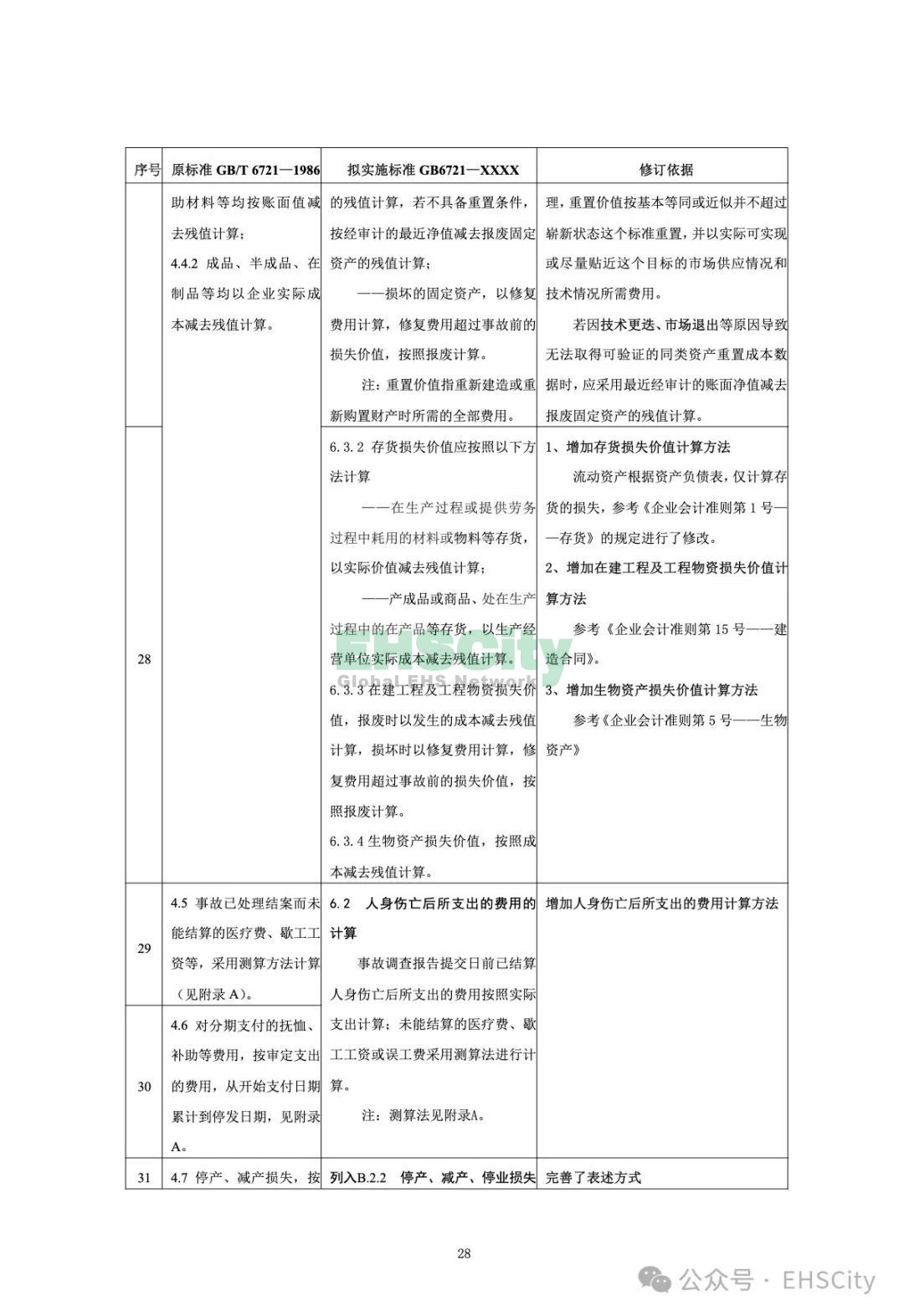 | 序号 | 原标准 GB/T 6721—1986 | 拟实施标准 GB6721—XXXX | 修订依据 |
|---|---|---|---|
| | 助材料等均按账面值减去残值计算；<br>4.4.2 成品、半成品、在制品等均以企业实际成本减去残值计算。 | 的残值计算，若不具备重置条件，按经审计的最近净值减去报废固定资产的残值计算；<br>——损坏的固定资产，以修复费用计算，修复费用超过事故前的损失价值，按照报废计算。<br>注：重置价值指重新建造或重新购置财产时所需的全部费用。 | 理，重置价值按基本等同或近似并不超过崭新状态这个标准重置，并以实际可实现或尽量贴近这个目标的市场供应情况和技术情况所需费用。<br>若因技术更迭、市场退出等原因导致无法取得可验证的同类资产重置成本数据时，应采用最近经审计的账面净值减去报废固定资产的残值计算。 |
| 28 | | 6.3.2 存货损失价值应按照以下方法计算<br>——在生产过程或提供劳务过程中耗用的材料或物料等存货，以实际价值减去残值计算；<br>——产成品或商品、处在生产过程中的在产品等存货，以生产经营单位实际成本减去残值计算。<br>6.3.3 在建工程及工程物资损失价值，报废时以发生的成本减去残值计算，损坏时以修复费用计算，修复费用超过事故前的损失价值，按照报废计算。<br>6.3.4 生物资产损失价值，按照成本减去残值计算。 | 1、增加存货损失价值计算方法<br>流动资产根据资产负债表，仅计算存货的损失，参考《企业会计准则第 1 号——存货》的规定进行了修改。<br>2、增加在建工程及工程物资损失价值计算方法<br>参考《企业会计准则第 15 号——建造合同》。<br>3、增加生物资产损失价值计算方法<br>参考《企业会计准则第 5 号——生物资产》 |
| 29 | 4.5 事故已处理结案而未能结算的医疗费、歇工工资等，采用测算方法计算（见附录 A）。 | 6.2 人身伤亡后所支出的费用的计算<br>事故调查报告提交日前已结算人身伤亡后所支出的费用按照实际支出计算；未能结算的医疗费、歇工工资或误工费采用测算法进行计算。<br>注：测算法见附录A。 | 增加人身伤亡后所支出的费用计算方法 |
| 30 | 4.6 对分期支付的抚恤、补助等费用，按审定支出的费用，从开始支付日期累计到停发日期，见附录 A。 | | |
| 31 | 4.7 停产、减产损失，按 | 列入B.2.2 停产、减产、停业损失 | 完善了表述方式 |

EHSCity
Global EHS Network

28

公众号 · EHSCity